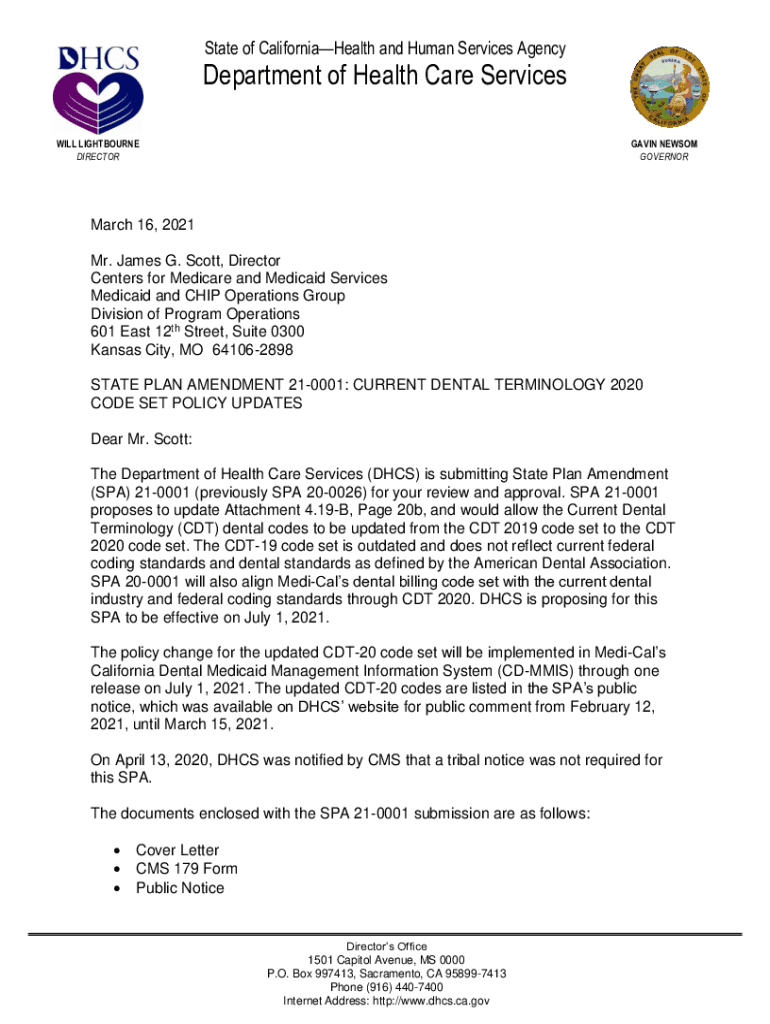 DHCS

State of California—Health and Human Services Agency
Department of Health Care Services

WILL LIGHTBOURNE
DIRECTOR

GAVIN NEWSOM
GOVERNOR

March 16, 2021

Mr. James G. Scott, Director
Centers for Medicare and Medicaid Services
Medicaid and CHIP Operations Group
Division of Program Operations
601 East 12$^{th}$ Street, Suite 0300
Kansas City, MO 64106-2898

STATE PLAN AMENDMENT 21-0001: CURRENT DENTAL TERMINOLOGY 2020 CODE SET POLICY UPDATES

Dear Mr. Scott:

The Department of Health Care Services (DHCS) is submitting State Plan Amendment (SPA) 21-0001 (previously SPA 20-0026) for your review and approval. SPA 21-0001 proposes to update Attachment 4.19-B, Page 20b, and would allow the Current Dental Terminology (CDT) dental codes to be updated from the CDT 2019 code set to the CDT 2020 code set. The CDT-19 code set is outdated and does not reflect current federal coding standards and dental standards as defined by the American Dental Association. SPA 20-0001 will also align Medi-Cal's dental billing code set with the current dental industry and federal coding standards through CDT 2020. DHCS is proposing for this SPA to be effective on July 1, 2021.

The policy change for the updated CDT-20 code set will be implemented in Medi-Cal's California Dental Medicaid Management Information System (CD-MMIS) through one release on July 1, 2021. The updated CDT-20 codes are listed in the SPA's public notice, which was available on DHCS' website for public comment from February 12, 2021, until March 15, 2021.

On April 13, 2020, DHCS was notified by CMS that a tribal notice was not required for this SPA.

The documents enclosed with the SPA 21-0001 submission are as follows:

• Cover Letter
• CMS 179 Form
• Public Notice

Director's Office
1501 Capitol Avenue, MS 0000
P.O. Box 997413, Sacramento, CA 95899-7413
Phone (916) 440-7400
Internet Address: http://www.dhcs.ca.gov